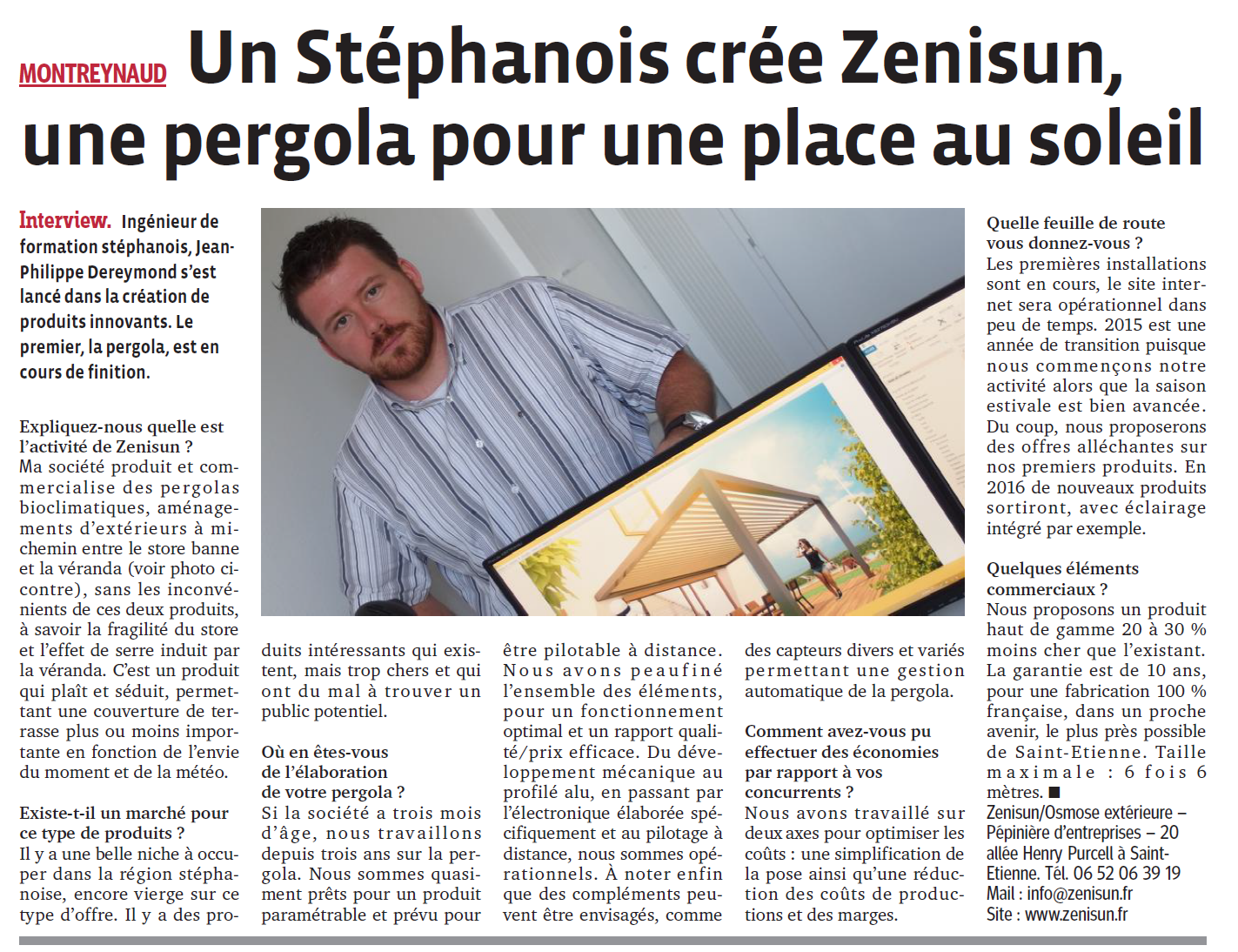 MONTREYNAUD Un Stéphanois crée Zenisun, une pergola pour une place au soleil

Interview. Ingénieur de formation stéphanois, Jean-Philippe Dereymond s'est lancé dans la création de produits innovants. Le premier, la pergola, est en cours de finition.

Expliquez-nous quelle est l'activité de Zenisun ?
Ma société produit et commercialise des pergolas bioclimatiques, aménagements d'extérieurs à mi-chemin entre le store banne et la véranda (voir photo ci-contre), sans les inconvénients de ces deux produits, à savoir la fragilité du store et l'effet de serre induit par la véranda. C'est un produit qui plaît et séduit, permettant une couverture de terrasse plus ou moins importante en fonction de l'envie du moment et de la météo.

Existe-t-il un marché pour ce type de produits ?
Il y a une belle niche à occuper dans la région stéphanoise, encore vierge sur ce type d'offre. Il y a des produits intéressants qui existent, mais trop chers et qui ont du mal à trouver un public potentiel.

Où en êtes-vous de l'élaboration de votre pergola ?
Si la société a trois mois d'âge, nous travaillons depuis trois ans sur la pergola. Nous sommes quasiment prêts pour un produit paramétrable et prévu pour être pilotable à distance. Nous avons peaufiné l'ensemble des éléments, pour un fonctionnement optimal et un rapport qualité/prix efficace. Du développement mécanique au profilé alu, en passant par l'électronique élaborée spécifiquement et au pilotage à distance, nous sommes opérationnels. À noter enfin que des compléments peuvent être envisagés, comme des capteurs divers et variés permettant une gestion automatique de la pergola.

Comment avez-vous pu effectuer des économies par rapport à vos concurrents ?
Nous avons travaillé sur deux axes pour optimiser les coûts : une simplification de la pose ainsi qu'une réduction des coûts de productions et des marges.

Quelle feuille de route vous donnez-vous ?
Les premières installations sont en cours, le site internet sera opérationnel dans peu de temps. 2015 est une année de transition puisque nous commençons notre activité alors que la saison estivale est bien avancée. Du coup, nous proposerons des offres alléchantes sur nos premiers produits. En 2016 de nouveaux produits sortiront, avec éclairage intégré par exemple.

Quelques éléments commerciaux ?
Nous proposons un produit haut de gamme 20 à 30 % moins cher que l'existant. La garantie est de 10 ans, pour une fabrication 100 % française, dans un proche avenir, le plus près possible de Saint-Etienne. Taille maximale : 6 fois 6 mètres. ■
Zenisun/Osmose extérieure – Pépinière d'entreprises – 20 allée Henry Purcell à Saint-Etienne. Tél. 06 52 06 39 19
Mail : info@zenisun.fr
Site : www.zenisun.fr